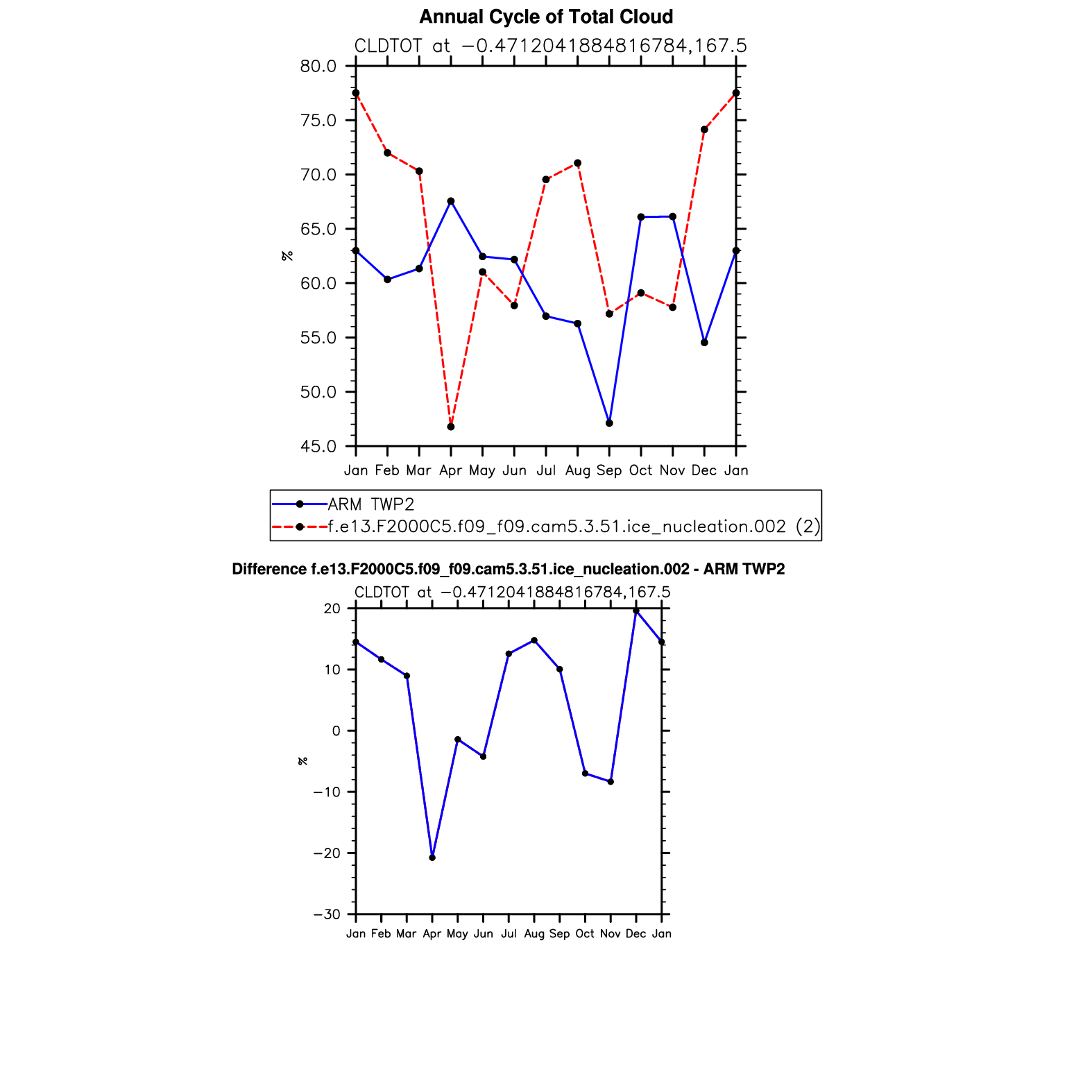 Annual Cycle of Total Cloud

CLDTOT at −0.4712041884816784,167.5

80.0
75.0
70.0
65.0
60.0
55.0
50.0
45.0

%

Jan Feb Mar Apr May Jun Jul Aug Sep Oct Nov Dec Jan

ARM TWP2
f.e13.F2000C5.f09_f09.cam5.3.51.ice_nucleation.002 (2)

Difference f.e13.F2000C5.f09_f09.cam5.3.51.ice_nucleation.002 - ARM TWP2

CLDTOT at −0.4712041884816784,167.5

20
10
0
−10
−20
−30

%

Jan Feb Mar Apr May Jun Jul Aug Sep Oct Nov Dec Jan